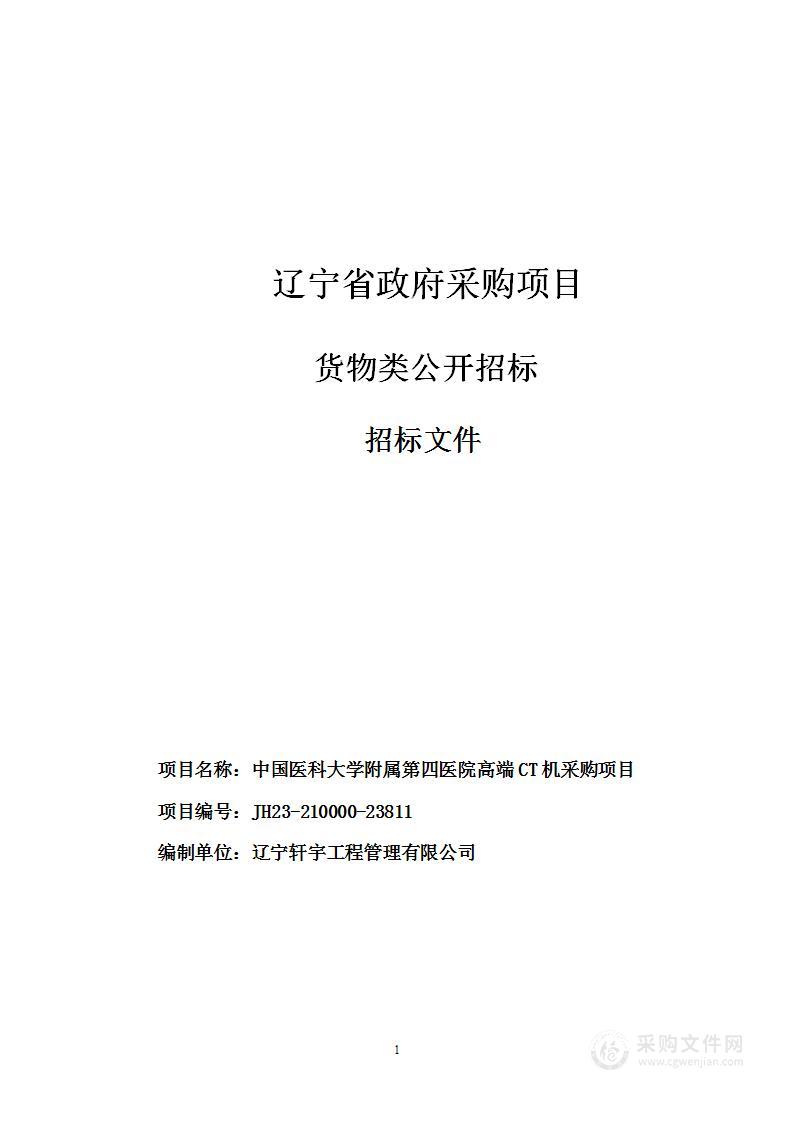 辽宁省政府采购项目

货物类公开招标

招标文件

项目名称：中国医科大学附属第四医院高端CT机采购项目

项目编号：JH23-210000-23811

编制单位：辽宁轩宇工程管理有限公司

1

采购文件网
www.cgwenjian.com